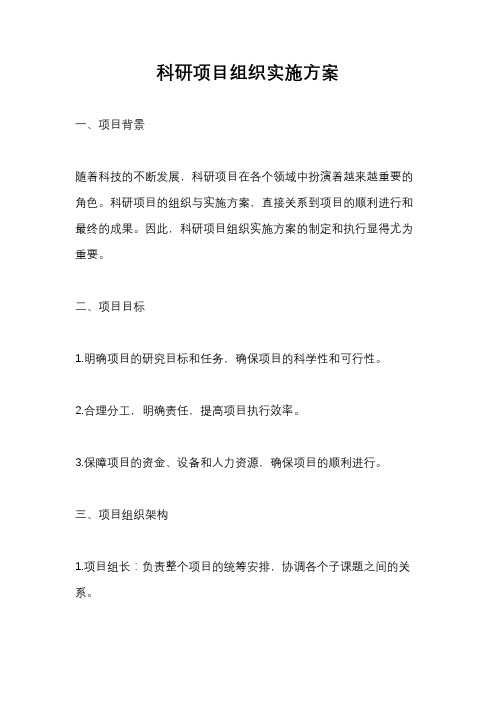 科研项目组织实施方案

一、项目背景

随着科技的不断发展，科研项目在各个领域中扮演着越来越重要的角色。科研项目的组织与实施方案，直接关系到项目的顺利进行和最终的成果。因此，科研项目组织实施方案的制定和执行显得尤为重要。

二、项目目标

1.明确项目的研究目标和任务，确保项目的科学性和可行性。

2.合理分工，明确责任，提高项目执行效率。

3.保障项目的资金、设备和人力资源，确保项目的顺利进行。

三、项目组织架构

1.项目组长：负责整个项目的统筹安排，协调各个子课题之间的关系。